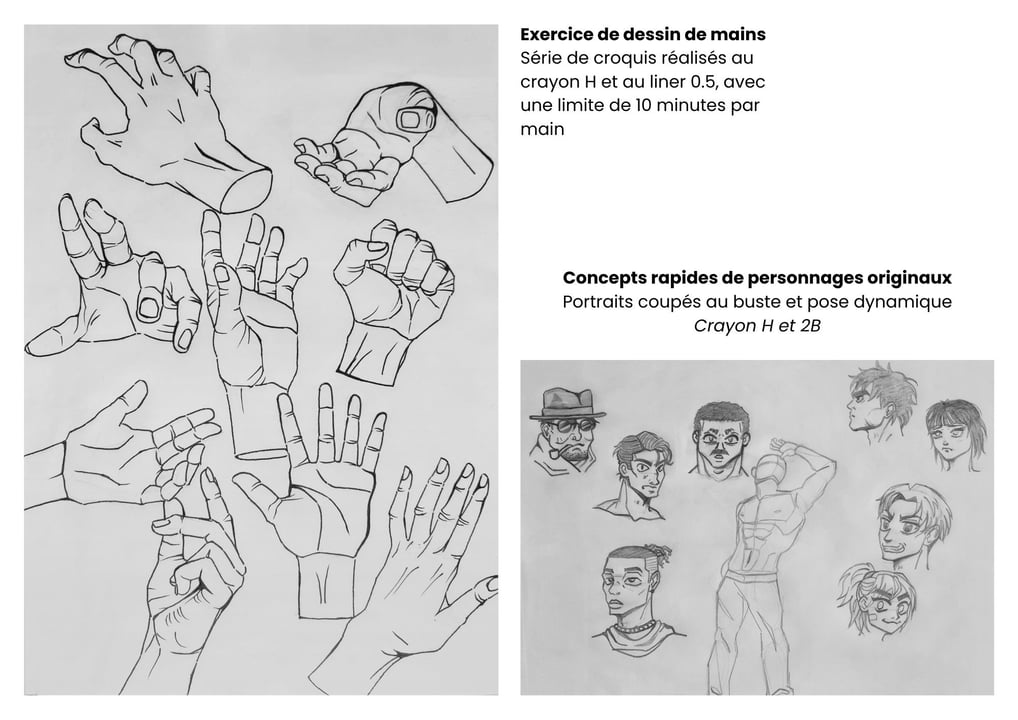 Exercice de dessin de mains
Série de croquis réalisés au crayon H et au liner 0.5, avec une limite de 10 minutes par main

Concepts rapides de personnages originaux
Portraits coupés au buste et pose dynamique
Crayon H et 2B